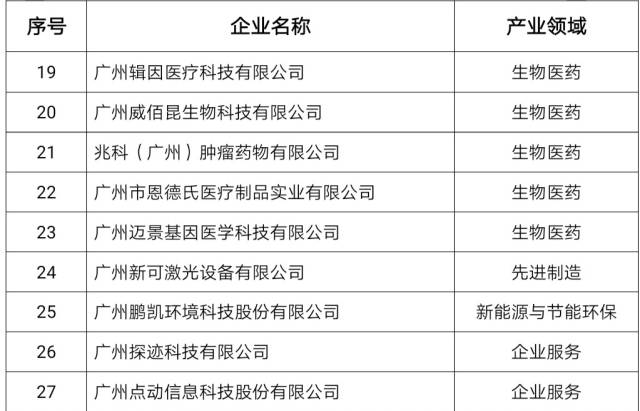 | 序号 | 企业名称 | 产业领域 |
|---|---|---|
| 19 | 广州辑因医疗科技有限公司 | 生物医药 |
| 20 | 广州威佰昆生物科技有限公司 | 生物医药 |
| 21 | 兆科（广州）肿瘤药物有限公司 | 生物医药 |
| 22 | 广州市恩德氏医疗制品实业有限公司 | 生物医药 |
| 23 | 广州迈景基因医学科技有限公司 | 生物医药 |
| 24 | 广州新可激光设备有限公司 | 先进制造 |
| 25 | 广州鹏凯环境科技股份有限公司 | 新能源与节能环保 |
| 26 | 广州探迹科技有限公司 | 企业服务 |
| 27 | 广州点动信息科技股份有限公司 | 企业服务 |